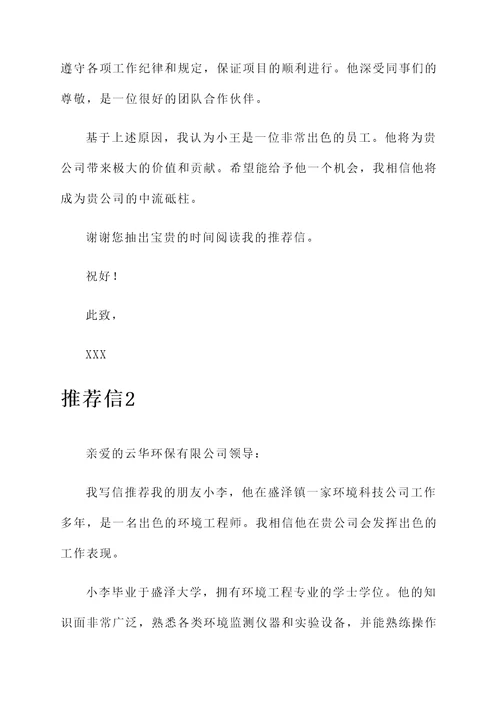 遵守各项工作纪律和规定，保证项目的顺利进行。他深受同事们的尊敬，是一位很好的团队合作伙伴。

基于上述原因，我认为小王是一位非常出色的员工。他将为贵公司带来极大的价值和贡献。希望能给予他一个机会，我相信他将成为贵公司的中流砥柱。

谢谢您抽出宝贵的时间阅读我的推荐信。

祝好！

此致，

XXX

推荐信2

亲爱的云华环保有限公司领导：

我写信推荐我的朋友小李，他在盛泽镇一家环境科技公司工作多年，是一名出色的环境工程师。我相信他在贵公司会发挥出色的工作表现。

小李毕业于盛泽大学，拥有环境工程专业的学士学位。他的知识面非常广泛，熟悉各类环境监测仪器和实验设备，并能熟练操作